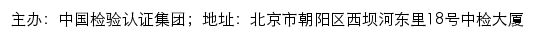 主办：中国检验认证集团；地址：北京市朝阳区西坝河东里18号中检大厦